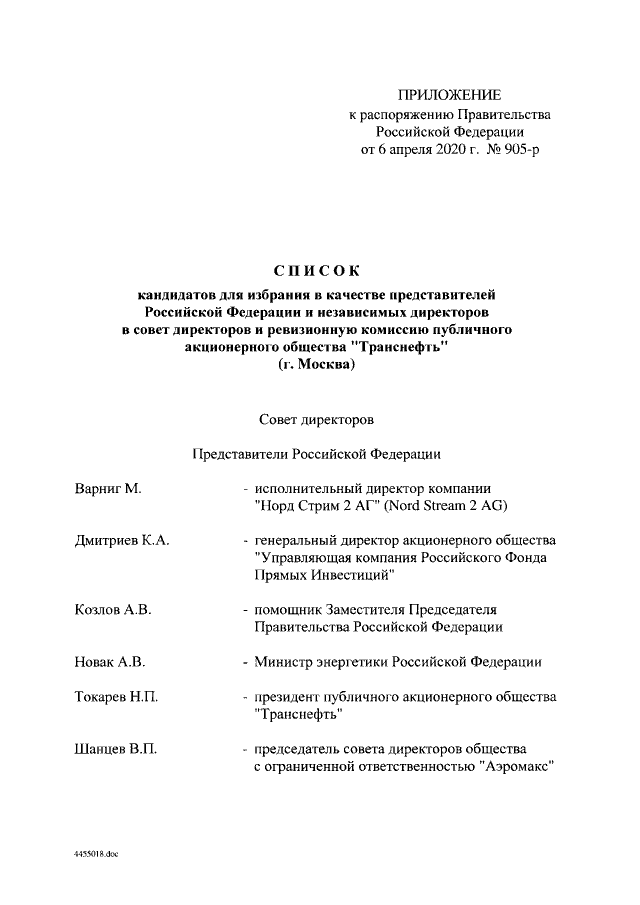 ПРИЛОЖЕНИЕ
к распоряжению Правительства Российской Федерации
от 6 апреля 2020 г. № 905-р

СПИСОК
кандидатов для избрания в качестве представителей Российской Федерации и независимых директоров в совет директоров и ревизионную комиссию публичного акционерного общества "Транснефть"
(г. Москва)

Совет директоров

Представители Российской Федерации

Варниг М. - исполнительный директор компании "Норд Стрим 2 АГ" (Nord Stream 2 AG)

Дмитриев К.А. - генеральный директор акционерного общества "Управляющая компания Российского Фонда Прямых Инвестиций"

Козлов А.В. - помощник Заместителя Председателя Правительства Российской Федерации

Новак А.В. - Министр энергетики Российской Федерации

Токарев Н.П. - президент публичного акционерного общества "Транснефть"

Шанцев В.П. - председатель совета директоров общества с ограниченной ответственностью "Аэромакс"

4455018.doc